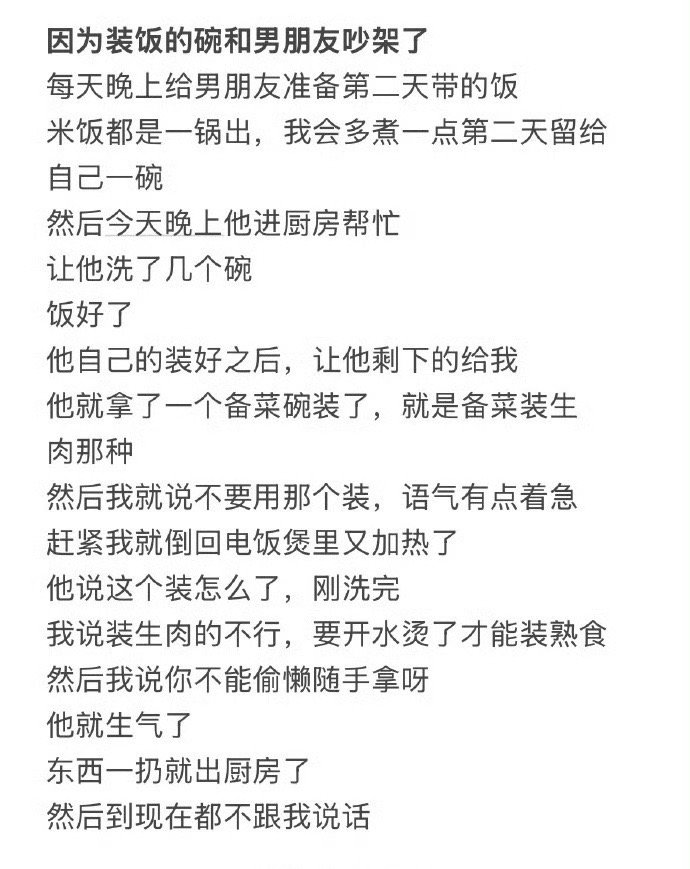 因为装饭的碗和男朋友吵架了

每天晚上给男朋友准备第二天带的饭

米饭都是一锅出，我会多煮一点第二天留给自己一碗

然后今天晚上他进厨房帮忙

让他洗了几个碗

饭好了

他自己的装好之后，让他剩下的给我

他就拿了一个备菜碗装了，就是备菜装生肉那种

然后我就说不要用那个装，语气有点着急

赶紧我就倒回电饭煲里又加热了

他说这个装怎么了，刚洗完

我说装生肉的不行，要开水烫了才能装熟食

然后我说你不能偷懒随手拿呀

他就生气了

东西一扔就出厨房了

然后到现在都不跟我说话